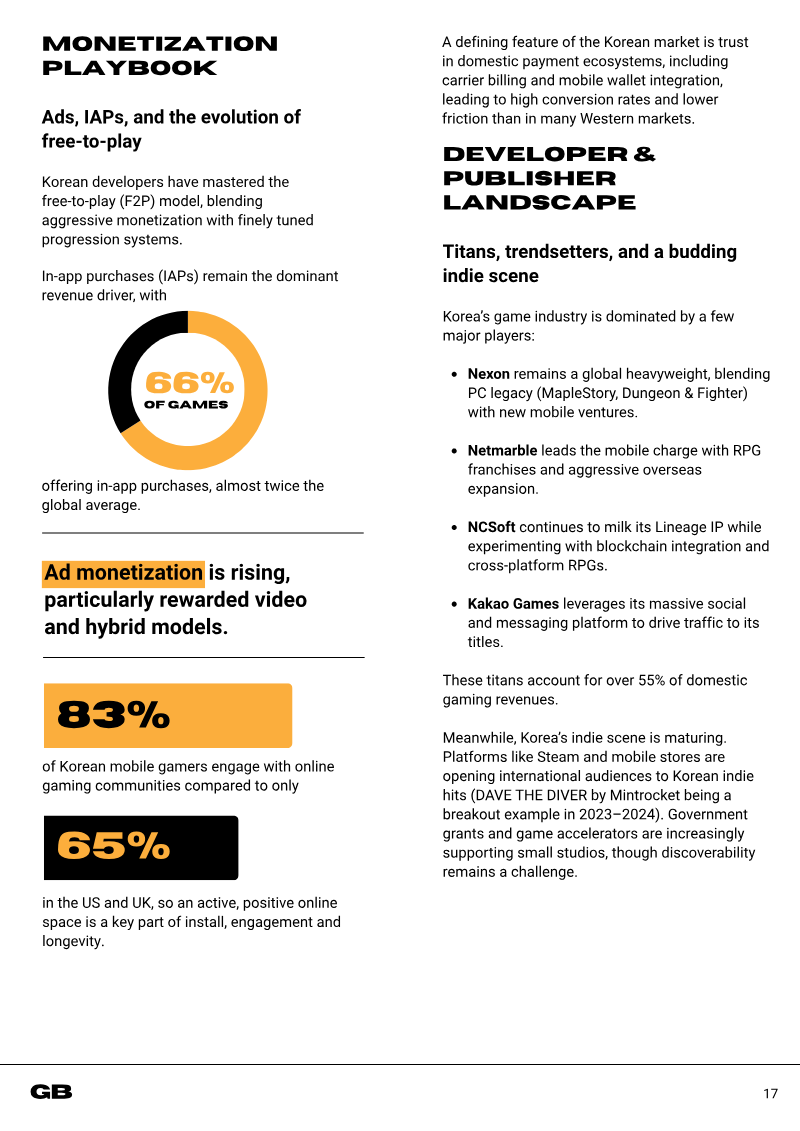 MONETIZATION PLAYBOOK

Ads, IAPs, and the evolution of free-to-play

Korean developers have mastered the free-to-play (F2P) model, blending aggressive monetization with finely tuned progression systems.

In-app purchases (IAPs) remain the dominant revenue driver, with

66%
OF GAMES

offering in-app purchases, almost twice the global average.

Ad monetization is rising, particularly rewarded video and hybrid models.

83%

of Korean mobile gamers engage with online gaming communities compared to only

65%

in the US and UK, so an active, positive online space is a key part of install, engagement and longevity.

A defining feature of the Korean market is trust in domestic payment ecosystems, including carrier billing and mobile wallet integration, leading to high conversion rates and lower friction than in many Western markets.

DEVELOPER & PUBLISHER LANDSCAPE

Titans, trendsetters, and a budding indie scene

Korea's game industry is dominated by a few major players:

• Nexon remains a global heavyweight, blending PC legacy (MapleStory, Dungeon & Fighter) with new mobile ventures.

• Netmarble leads the mobile charge with RPG franchises and aggressive overseas expansion.

• NCSoft continues to milk its Lineage IP while experimenting with blockchain integration and cross-platform RPGs.

• Kakao Games leverages its massive social and messaging platform to drive traffic to its titles.

These titans account for over 55% of domestic gaming revenues.

Meanwhile, Korea's indie scene is maturing. Platforms like Steam and mobile stores are opening international audiences to Korean indie hits (DAVE THE DIVER by Mintrocket being a breakout example in 2023–2024). Government grants and game accelerators are increasingly supporting small studios, though discoverability remains a challenge.

GB

17